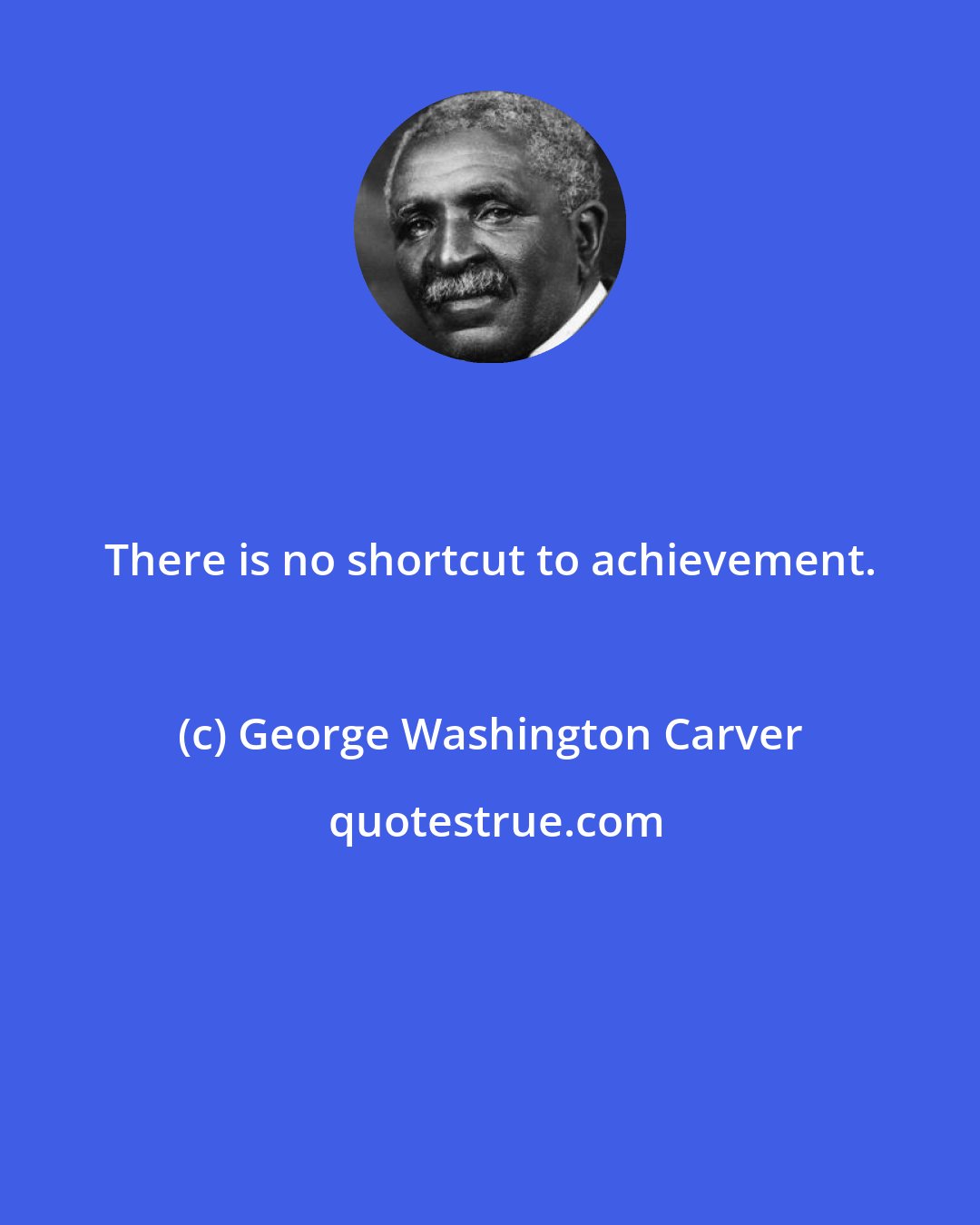 There is no shortcut to achievement.

(c) George Washington Carver

quotestrue.com